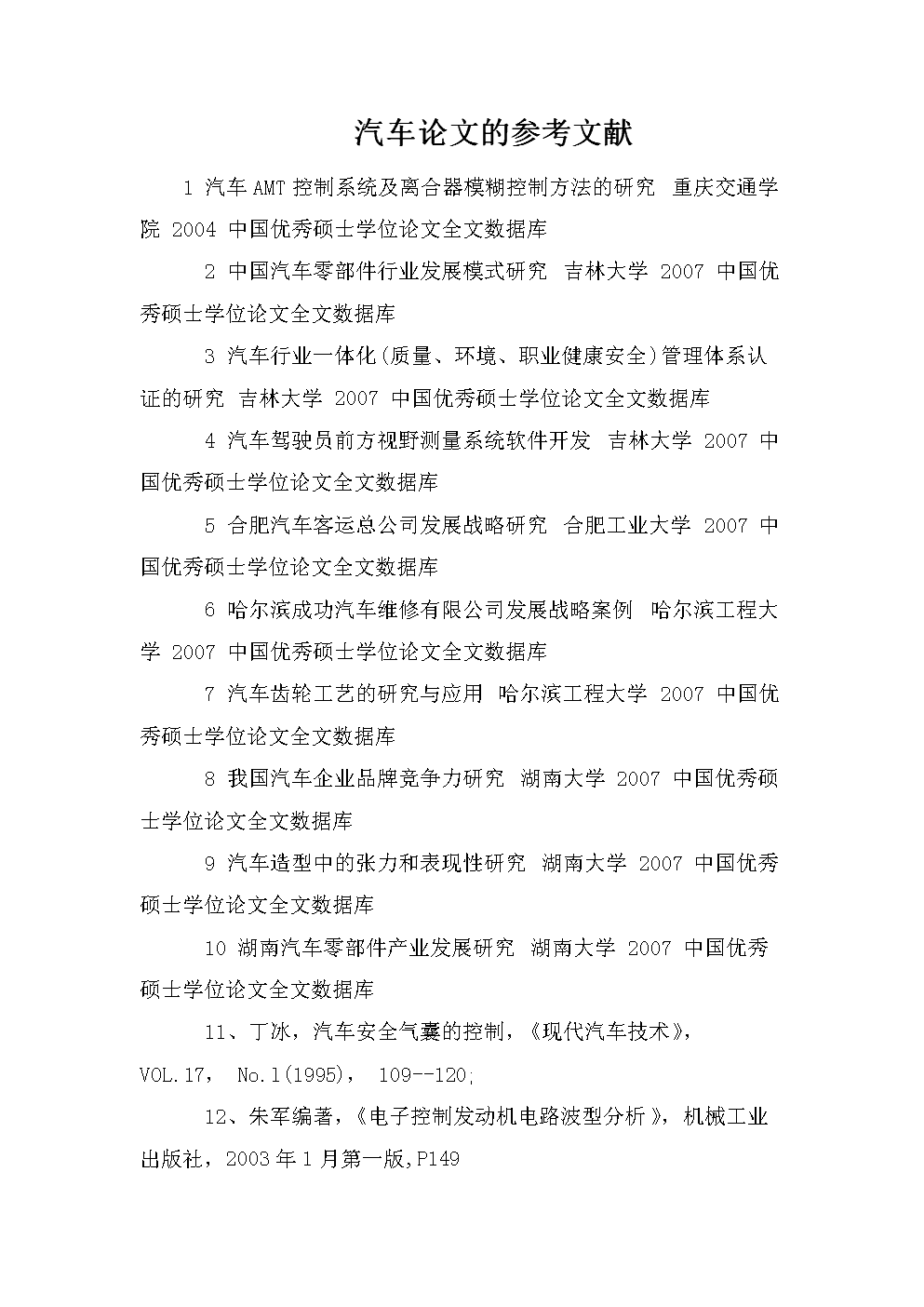 汽车论文的参考文献

1 汽车AMT控制系统及离合器模糊控制方法的研究 重庆交通学院 2004 中国优秀硕士学位论文全文数据库

2 中国汽车零部件行业发展模式研究 吉林大学 2007 中国优秀硕士学位论文全文数据库

3 汽车行业一体化(质量、环境、职业健康安全)管理体系认证的研究 吉林大学 2007 中国优秀硕士学位论文全文数据库

4 汽车驾驶员前方视野测量系统软件开发 吉林大学 2007 中国优秀硕士学位论文全文数据库

5 合肥汽车客运总公司发展战略研究 合肥工业大学 2007 中国优秀硕士学位论文全文数据库

6 哈尔滨成功汽车维修有限公司发展战略案例 哈尔滨工程大学 2007 中国优秀硕士学位论文全文数据库

7 汽车齿轮工艺的研究与应用 哈尔滨工程大学 2007 中国优秀硕士学位论文全文数据库

8 我国汽车企业品牌竞争力研究 湖南大学 2007 中国优秀硕士学位论文全文数据库

9 汽车造型中的张力和表现性研究 湖南大学 2007 中国优秀硕士学位论文全文数据库

10 湖南汽车零部件产业发展研究 湖南大学 2007 中国优秀硕士学位论文全文数据库

11、丁冰，汽车安全气囊的控制，《现代汽车技术》，VOL.17， No.1(1995)， 109--120;

12、朱军编著，《电子控制发动机电路波型分析》，机械工业出版社，2003年1月第一版,P149